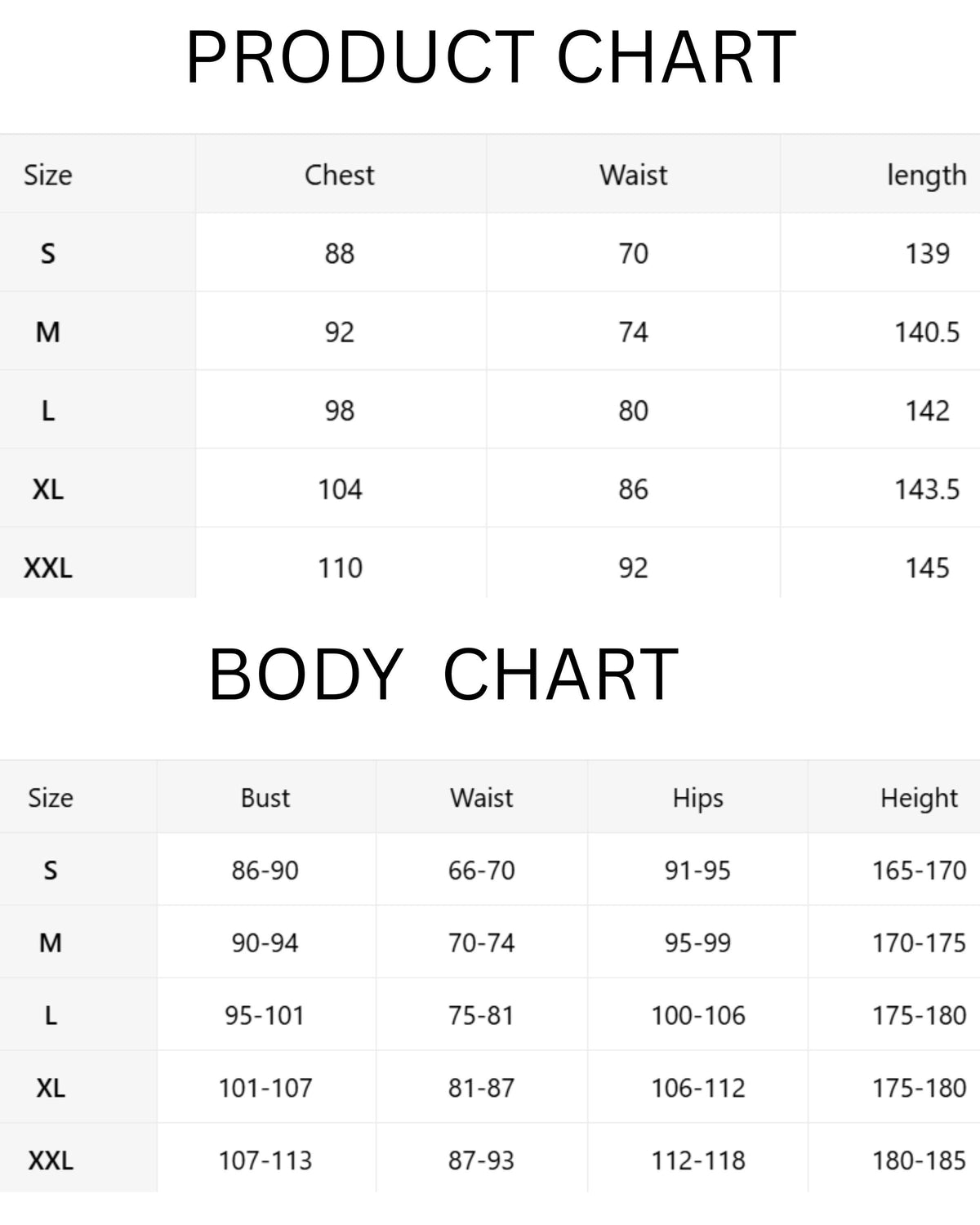 PRODUCT CHART

| Size | Chest | Waist | length |
|---|---|---|---|
| S | 88 | 70 | 139 |
| M | 92 | 74 | 140.5 |
| L | 98 | 80 | 142 |
| XL | 104 | 86 | 143.5 |
| XXL | 110 | 92 | 145 |

BODY CHART

| Size | Bust | Waist | Hips | Height |
|---|---|---|---|---|
| S | 86-90 | 66-70 | 91-95 | 165-170 |
| M | 90-94 | 70-74 | 95-99 | 170-175 |
| L | 95-101 | 75-81 | 100-106 | 175-180 |
| XL | 101-107 | 81-87 | 106-112 | 175-180 |
| XXL | 107-113 | 87-93 | 112-118 | 180-185 |